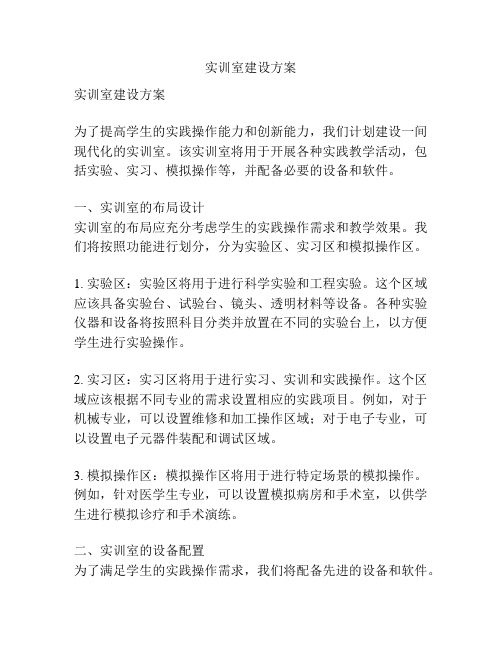 实训室建设方案

实训室建设方案

为了提高学生的实践操作能力和创新能力，我们计划建设一间现代化的实训室。该实训室将用于开展各种实践教学活动，包括实验、实习、模拟操作等，并配备必要的设备和软件。

一、实训室的布局设计
实训室的布局应充分考虑学生的实践操作需求和教学效果。我们将按照功能进行划分，分为实验区、实习区和模拟操作区。

1. 实验区：实验区将用于进行科学实验和工程实验。这个区域应该具备实验台、试验台、镜头、透明材料等设备。各种实验仪器和设备将按照科目分类并放置在不同的实验台上，以方便学生进行实验操作。

2. 实习区：实习区将用于进行实习、实训和实践操作。这个区域应该根据不同专业的需求设置相应的实践项目。例如，对于机械专业，可以设置维修和加工操作区域；对于电子专业，可以设置电子元器件装配和调试区域。

3. 模拟操作区：模拟操作区将用于进行特定场景的模拟操作。例如，针对医学生专业，可以设置模拟病房和手术室，以供学生进行模拟诊疗和手术演练。

二、实训室的设备配置
为了满足学生的实践操作需求，我们将配备先进的设备和软件。